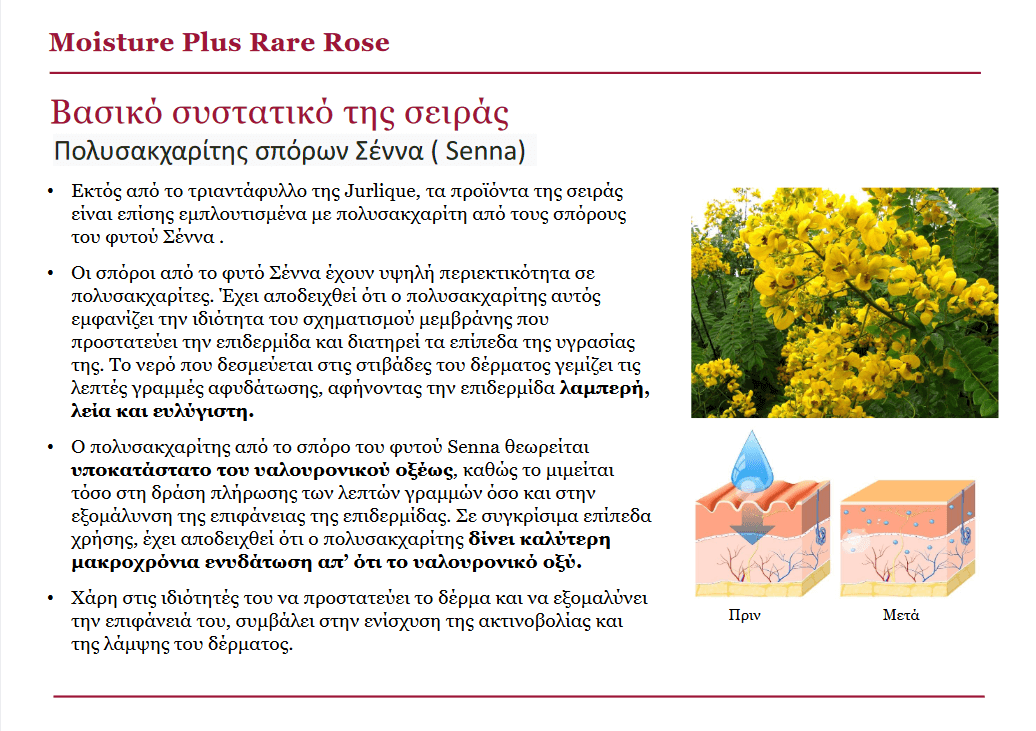 Moisture Plus Rare Rose

Βασικό συστατικό της σειράς

Πολυσακχαρίτης σπόρων Σέννα ( Senna)

• Εκτός από το τριαντάφυλλο της Jurlique, τα προϊόντα της σειράς είναι επίσης εμπλουτισμένα με πολυσακχαρίτη από τους σπόρους του φυτού Σέννα .

• Οι σπόροι από το φυτό Σέννα έχουν υψηλή περιεκτικότητα σε πολυσακχαρίτες. Έχει αποδειχθεί ότι ο πολυσακχαρίτης αυτός εμφανίζει την ιδιότητα του σχηματισμού μεμβράνης που προστατεύει την επιδερμίδα και διατηρεί τα επίπεδα της υγρασίας της. Το νερό που δεσμεύεται στις στιβάδες του δέρματος γεμίζει τις λεπτές γραμμές αφυδάτωσης, αφήνοντας την επιδερμίδα λαμπερή, λεία και ευλύγιστη.

• Ο πολυσακχαρίτης από το σπόρο του φυτού Senna θεωρείται υποκατάστατο του υαλουρονικού οξέως, καθώς το μιμείται τόσο στη δράση πλήρωσης των λεπτών γραμμών όσο και στην εξομάλυνση της επιφάνειας της επιδερμίδας. Σε συγκρίσιμα επίπεδα χρήσης, έχει αποδειχθεί ότι ο πολυσακχαρίτης δίνει καλύτερη μακροχρόνια ενυδάτωση απ' ότι το υαλουρονικό οξύ.

• Χάρη στις ιδιότητές του να προστατεύει το δέρμα και να εξομαλύνει την επιφάνειά του, συμβάλει στην ενίσχυση της ακτινοβολίας και της λάμψης του δέρματος.

Πριν

Μετά